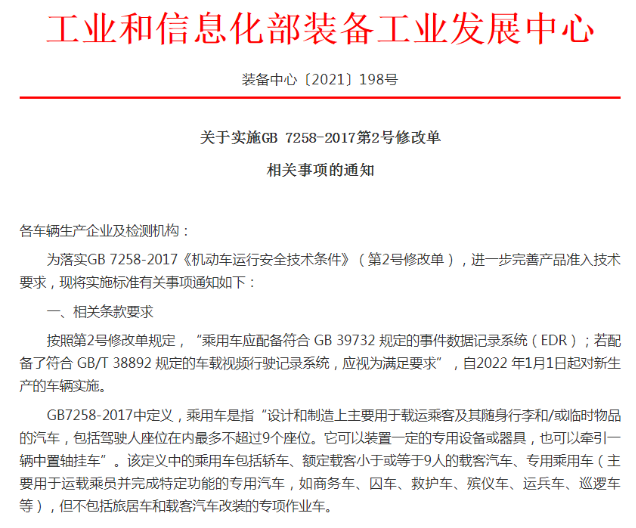 工业和信息化部装备工业发展中心

装备中心〔2021〕198号

关于实施GB 7258-2017第2号修改单
相关事项的通知

各车辆生产企业及检测机构：

为落实GB 7258-2017《机动车运行安全技术条件》（第2号修改单），进一步完善产品准入技术要求，现将实施标准有关事项通知如下：

一、相关条款要求

按照第2号修改单规定，“乘用车应配备符合 GB 39732 规定的事件数据记录系统（EDR）；若配备了符合 GB/T 38892 规定的车载视频行驶记录系统，应视为满足要求”，自2022 年1月1日起对新生产的车辆实施。

GB7258-2017中定义，乘用车是指“设计和制造上主要用于载运乘客及其随身行李和/或临时物品的汽车，包括驾驶人座位在内最多不超过9个座位。它可以装置一定的专用设备或器具，也可以牵引一辆中置轴挂车”。该定义中的乘用车包括轿车、额定载客小于或等于9人的载客汽车、专用乘用车（主要用于运载乘员并完成特定功能的专用汽车，如商务车、囚车、救护车、殡仪车、运兵车、巡逻车等），但不包括旅居车和载客汽车改装的专项作业车。